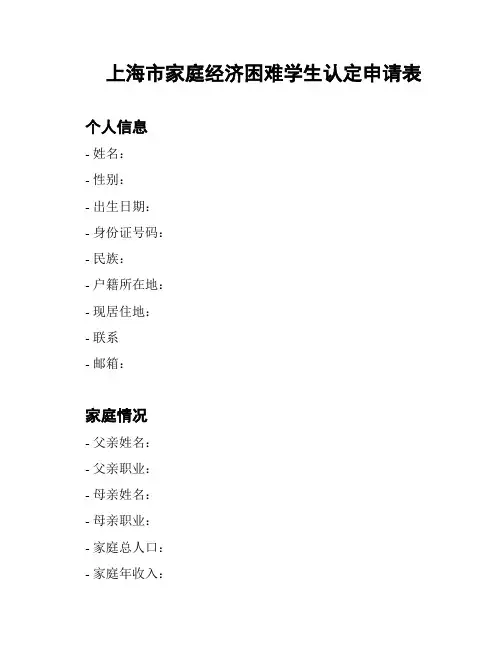 上海市家庭经济困难学生认定申请表

个人信息

- 姓名：
- 性别：
- 出生日期：
- 身份证号码：
- 民族：
- 户籍所在地：
- 现居住地：
- 联系
- 邮箱：

家庭情况

- 父亲姓名：
- 父亲职业：
- 母亲姓名：
- 母亲职业：
- 家庭总人口：
- 家庭年收入：